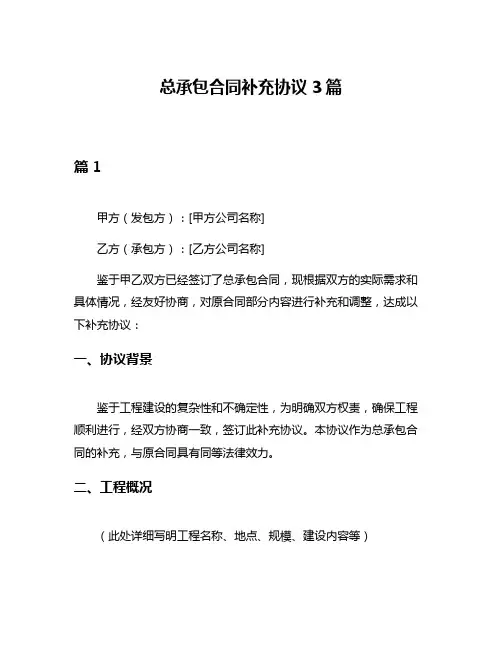 总承包合同补充协议 3 篇

篇 1

甲方（发包方）：[甲方公司名称]

乙方（承包方）：[乙方公司名称]

鉴于甲乙双方已经签订了总承包合同，现根据双方的实际需求和具体情况，经友好协商，对原合同部分内容进行补充和调整，达成以下补充协议：

一、协议背景

鉴于工程建设的复杂性和不确定性，为明确双方权责，确保工程顺利进行，经双方协商一致，签订此补充协议。本协议作为总承包合同的补充，与原合同具有同等法律效力。

二、工程概况

（此处详细写明工程名称、地点、规模、建设内容等）